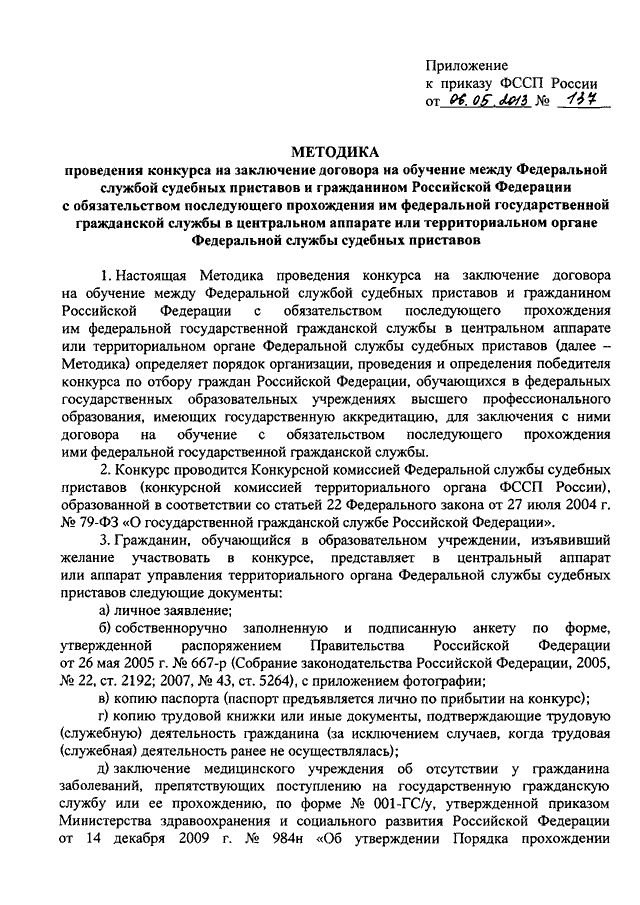 Приложение
к приказу ФССП России
от 06.05.2013 № 137

МЕТОДИКА
проведения конкурса на заключение договора на обучение между Федеральной службой судебных приставов и гражданином Российской Федерации с обязательством последующего прохождения им федеральной государственной гражданской службы в центральном аппарате или территориальном органе Федеральной службы судебных приставов

1. Настоящая Методика проведения конкурса на заключение договора на обучение между Федеральной службой судебных приставов и гражданином Российской Федерации с обязательством последующего прохождения им федеральной государственной гражданской службы в центральном аппарате или территориальном органе Федеральной службы судебных приставов (далее – Методика) определяет порядок организации, проведения и определения победителя конкурса по отбору граждан Российской Федерации, обучающихся в федеральных государственных образовательных учреждениях высшего профессионального образования, имеющих государственную аккредитацию, для заключения с ними договора на обучение с обязательством последующего прохождения ими федеральной государственной гражданской службы.

2. Конкурс проводится Конкурсной комиссией Федеральной службы судебных приставов (конкурсной комиссией территориального органа ФССП России), образованной в соответствии со статьей 22 Федерального закона от 27 июля 2004 г. № 79-ФЗ «О государственной гражданской службе Российской Федерации».

3. Гражданин, обучающийся в образовательном учреждении, изъявивший желание участвовать в конкурсе, представляет в центральный аппарат или аппарат управления территориального органа Федеральной службы судебных приставов следующие документы:

а) личное заявление;

б) собственноручно заполненную и подписанную анкету по форме, утвержденной распоряжением Правительства Российской Федерации от 26 мая 2005 г. № 667-р (Собрание законодательства Российской Федерации, 2005, № 22, ст. 2192; 2007, № 43, ст. 5264), с приложением фотографии;

в) копию паспорта (паспорт предъявляется лично по прибытии на конкурс);

г) копию трудовой книжки или иные документы, подтверждающие трудовую (служебную) деятельность гражданина (за исключением случаев, когда трудовая (служебная) деятельность ранее не осуществлялась);

д) заключение медицинского учреждения об отсутствии у гражданина заболеваний, препятствующих поступлению на государственную гражданскую службу или ее прохождению, по форме № 001-ГС/у, утвержденной приказом Министерства здравоохранения и социального развития Российской Федерации от 14 декабря 2009 г. № 984н «Об утверждении Порядка прохождении